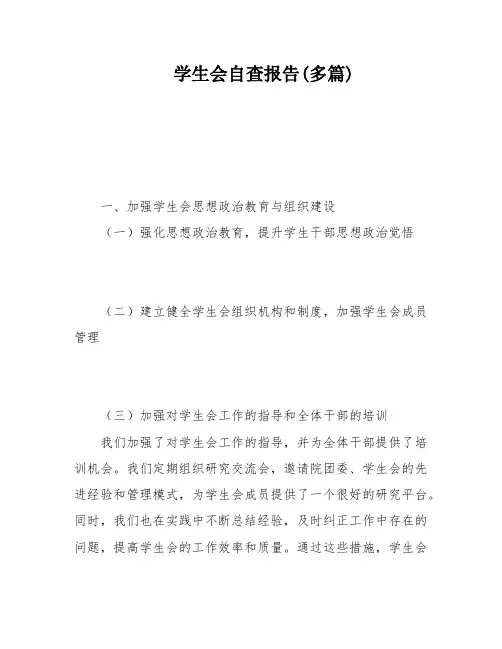 学生会自查报告(多篇)

一、加强学生会思想政治教育与组织建设

（一）强化思想政治教育，提升学生干部思想政治觉悟

（二）建立健全学生会组织机构和制度，加强学生会成员管理

（三）加强对学生会工作的指导和全体干部的培训

我们加强了对学生会工作的指导，并为全体干部提供了培训机会。我们定期组织研究交流会，邀请院团委、学生会的先进经验和管理模式，为学生会成员提供了一个很好的研究平台。同时，我们也在实践中不断总结经验，及时纠正工作中存在的问题，提高学生会的工作效率和质量。通过这些措施，学生会